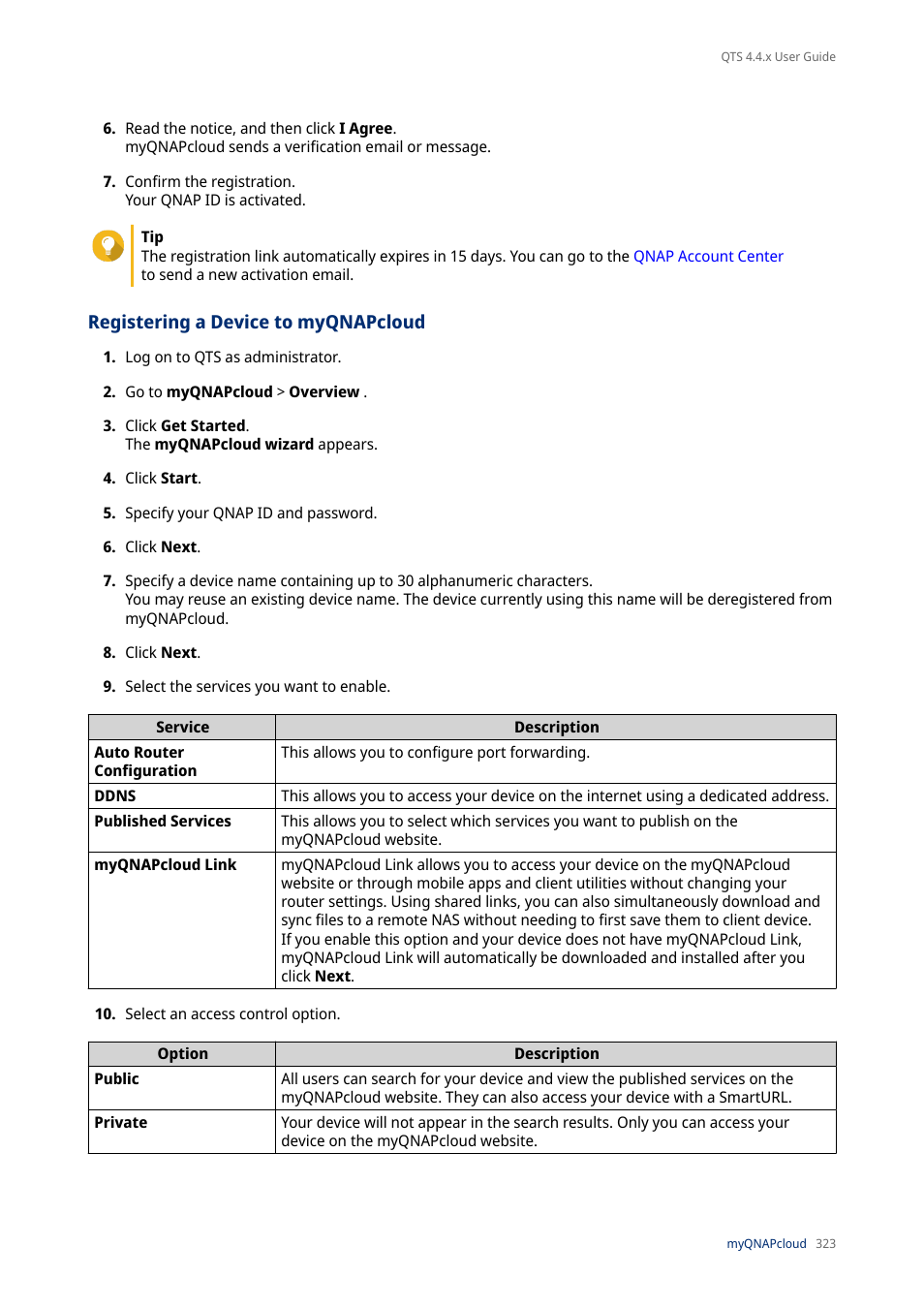 QTS 4.4.x User Guide

6. Read the notice, and then click I Agree.
myQNAPcloud sends a verification email or message.

7. Confirm the registration.
Your QNAP ID is activated.

Tip
The registration link automatically expires in 15 days. You can go to the QNAP Account Center to send a new activation email.

Registering a Device to myQNAPcloud

1. Log on to QTS as administrator.

2. Go to myQNAPcloud > Overview .

3. Click Get Started.
The myQNAPcloud wizard appears.

4. Click Start.

5. Specify your QNAP ID and password.

6. Click Next.

7. Specify a device name containing up to 30 alphanumeric characters.
You may reuse an existing device name. The device currently using this name will be deregistered from myQNAPcloud.

8. Click Next.

9. Select the services you want to enable.

| Service | Description |
|---|---|
| Auto Router Configuration | This allows you to configure port forwarding. |
| DDNS | This allows you to access your device on the internet using a dedicated address. |
| Published Services | This allows you to select which services you want to publish on the myQNAPcloud website. |
| myQNAPcloud Link | myQNAPcloud Link allows you to access your device on the myQNAPcloud website or through mobile apps and client utilities without changing your router settings. Using shared links, you can also simultaneously download and sync files to a remote NAS without needing to first save them to client device. If you enable this option and your device does not have myQNAPcloud Link, myQNAPcloud Link will automatically be downloaded and installed after you click Next. |

10. Select an access control option.

| Option | Description |
|---|---|
| Public | All users can search for your device and view the published services on the myQNAPcloud website. They can also access your device with a SmartURL. |
| Private | Your device will not appear in the search results. Only you can access your device on the myQNAPcloud website. |

myQNAPcloud 323